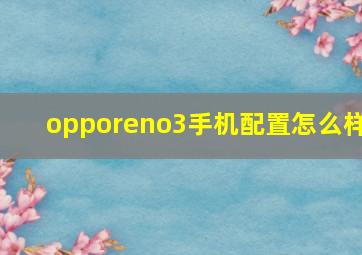 opporeno3手机配置怎么样